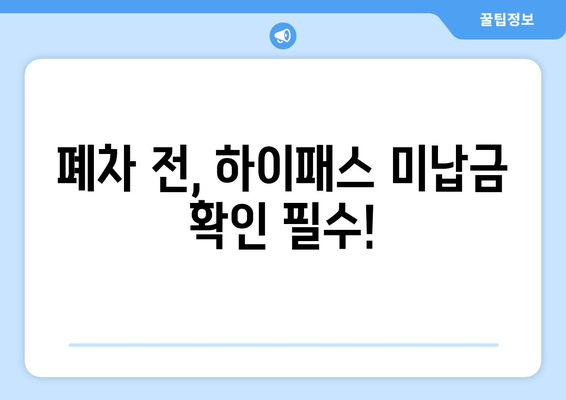 꿀팁정보

폐차 전, 하이패스 미납금 확인 필수!